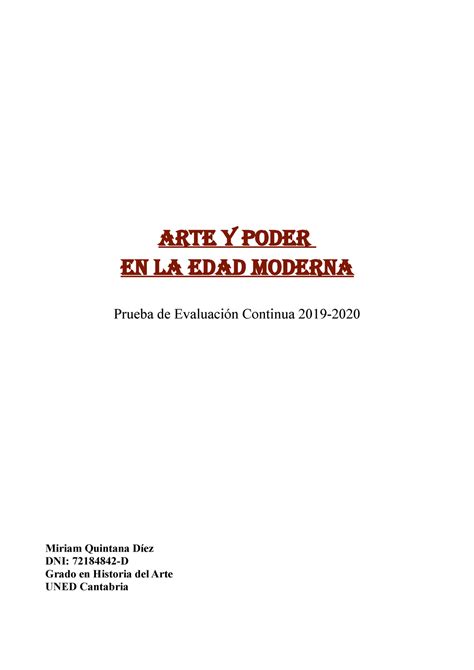 ARTE Y PODER
EN LA EDAD MODERNA

Prueba de Evaluación Continua 2019-2020

Miriam Quintana Díez
DNI: 72184842-D
Grado en Historia del Arte
UNED Cantabria